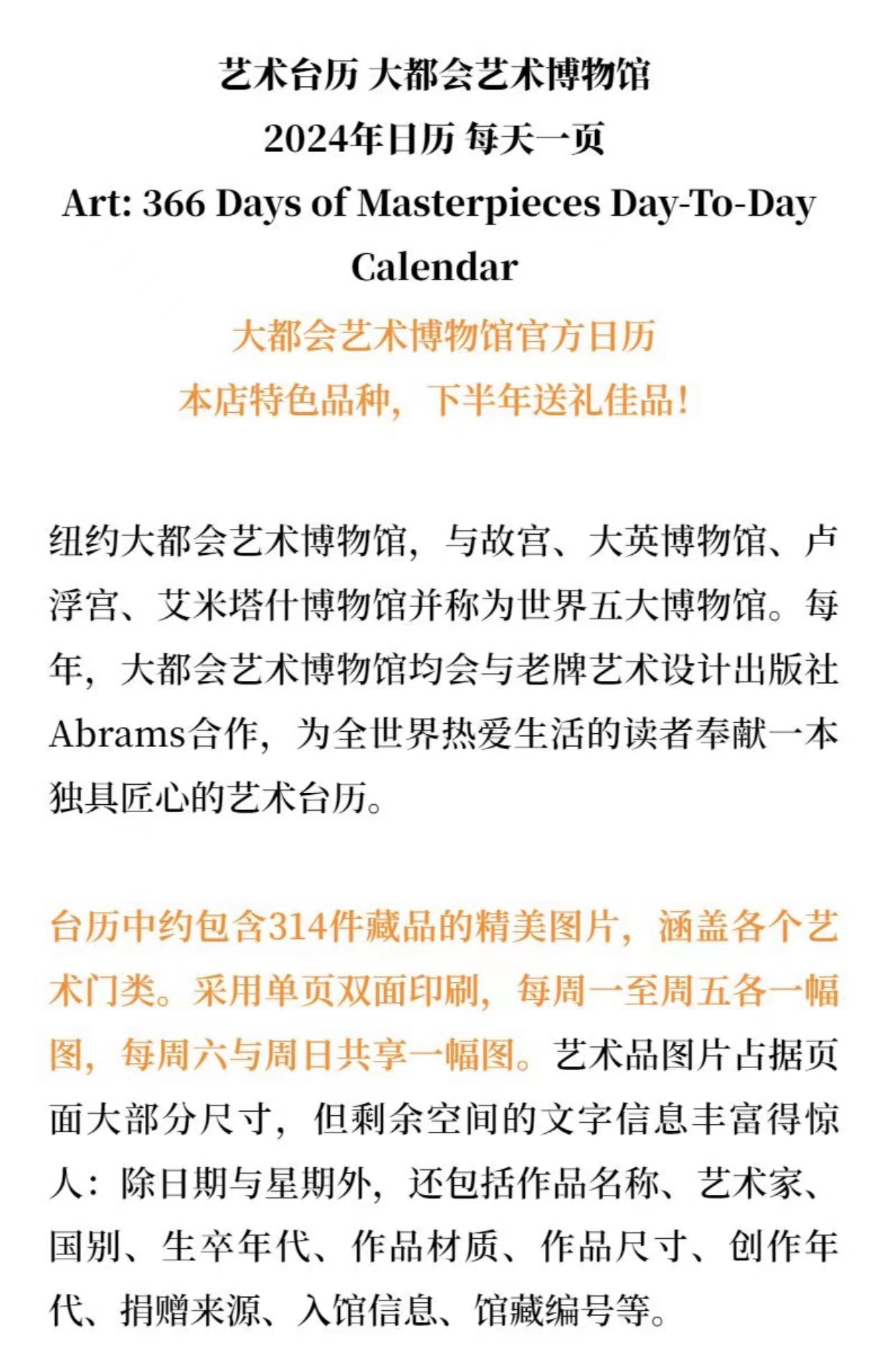 艺术台历 大都会艺术博物馆
2024年日历 每天一页
Art: 366 Days of Masterpieces Day-To-Day Calendar
大都会艺术博物馆官方日历
本店特色品种，下半年送礼佳品！

纽约大都会艺术博物馆，与故宫、大英博物馆、卢浮宫、艾米塔什博物馆并称为世界五大博物馆。每年，大都会艺术博物馆均会与老牌艺术设计出版社Abrams合作，为全世界热爱生活的读者奉献一本独具匠心的艺术台历。

台历中约包含314件藏品的精美图片，涵盖各个艺术门类。采用单页双面印刷，每周一至周五各一幅图，每周六与周日共享一幅图。艺术品图片占据页面大部分尺寸，但剩余空间的文字信息丰富得惊人：除日期与星期外，还包括作品名称、艺术家、国别、生卒年代、作品材质、作品尺寸、创作年代、捐赠来源、入馆信息、馆藏编号等。